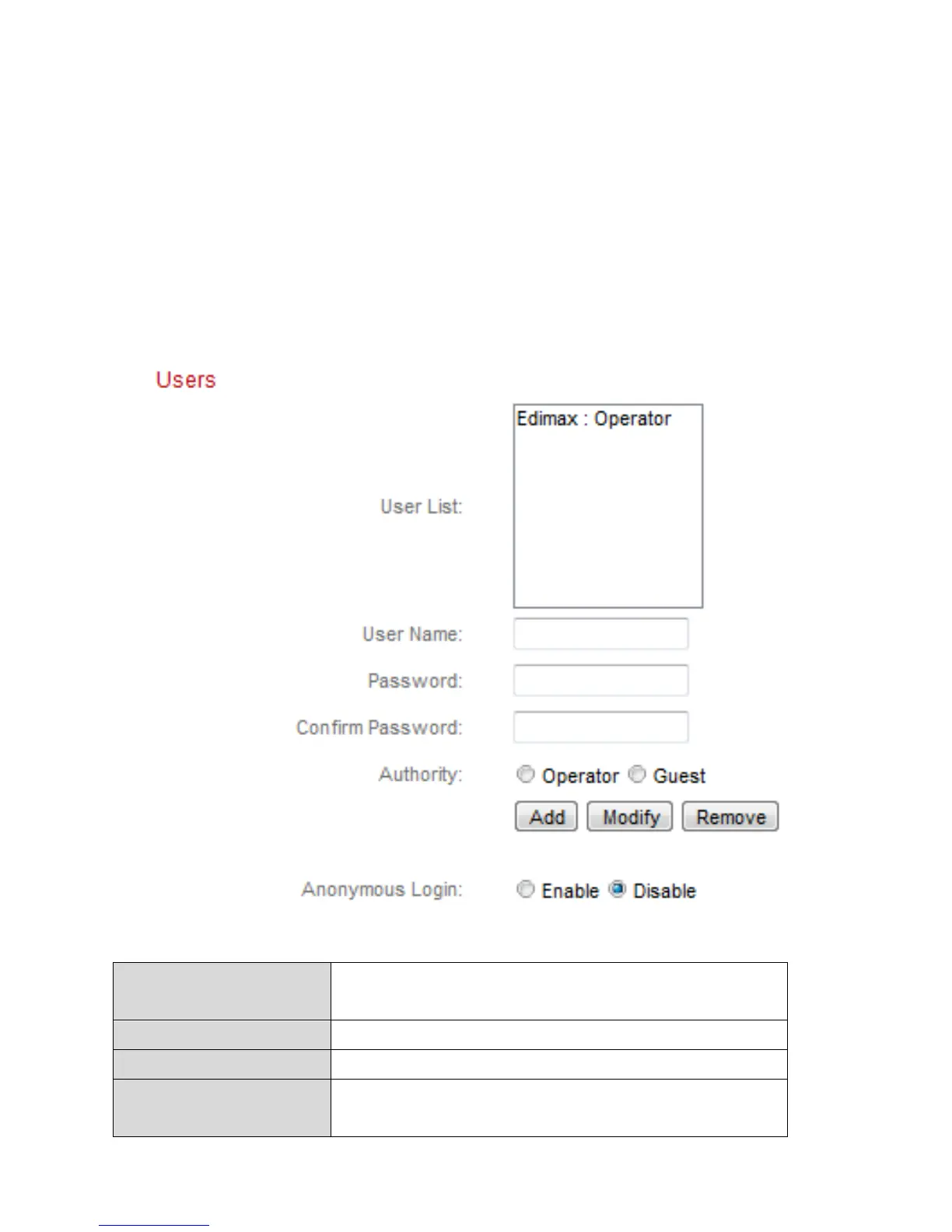 Users

User List:

Edimax : Operator

User Name:

Password:

Confirm Password:

Authority:

Operator Guest

Add Modify Remove

Anonymous Login:

Enable Disable